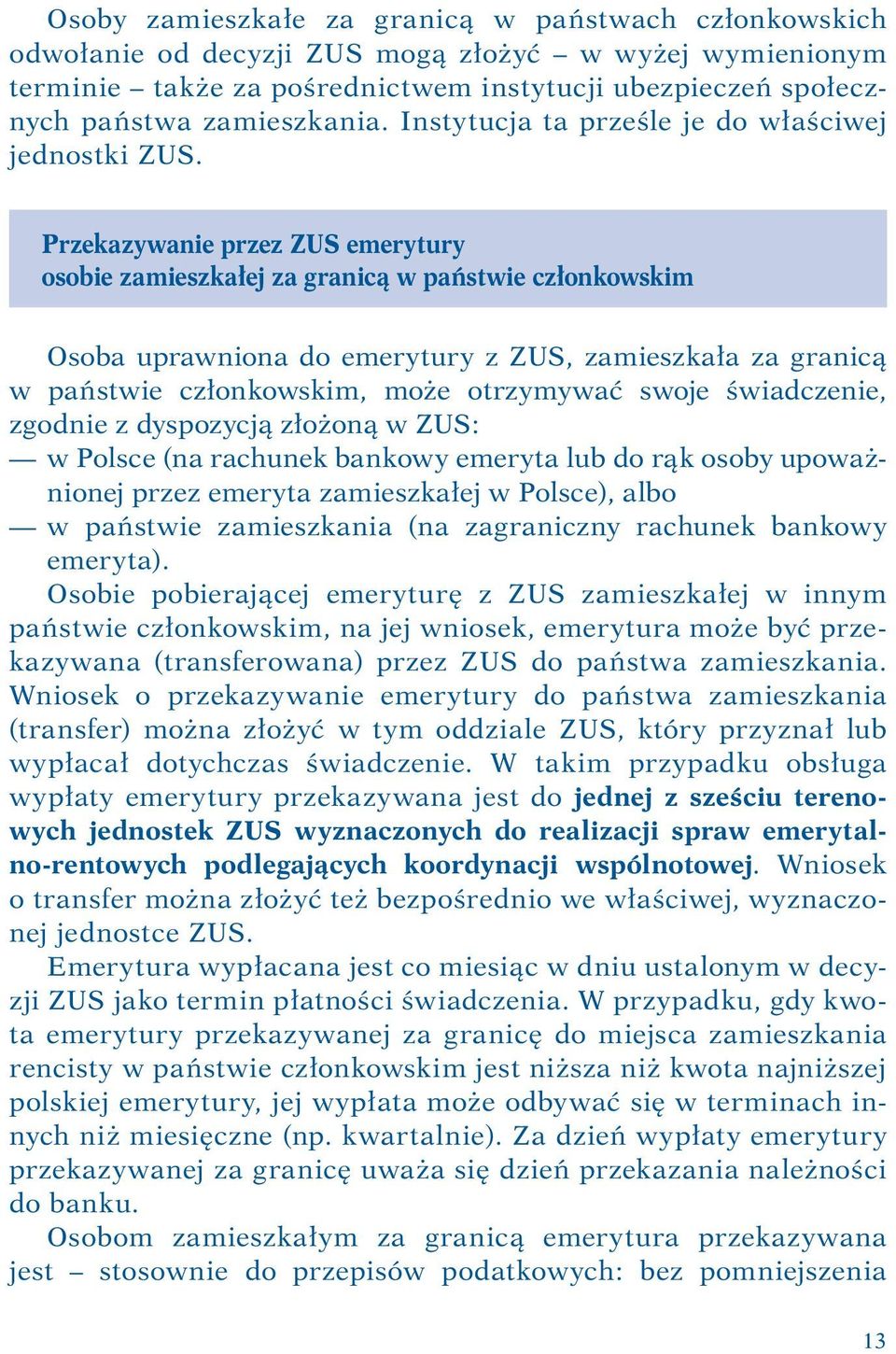 Osoby zamieszkałe za granicą w państwach członkowskich odwołanie od decyzji ZUS mogą złożyć – w wyżej wymienionym terminie – także za pośrednictwem instytucji ubezpieczeń społecznych państwa zamieszkania. Instytucja ta prześle je do właściwej jednostki ZUS.

Przekazywanie przez ZUS emerytury
osobie zamieszkałej za granicą w państwie członkowskim

Osoba uprawniona do emerytury z ZUS, zamieszkała za granicą w państwie członkowskim, może otrzymywać swoje świadczenie, zgodnie z dyspozycją złożoną w ZUS:
— w Polsce (na rachunek bankowy emeryta lub do rąk osoby upoważnionej przez emeryta zamieszkałej w Polsce), albo
— w państwie zamieszkania (na zagraniczny rachunek bankowy emeryta).

Osobie pobierającej emeryturę z ZUS zamieszkałej w innym państwie członkowskim, na jej wniosek, emerytura może być przekazywana (transferowana) przez ZUS do państwa zamieszkania. Wniosek o przekazywanie emerytury do państwa zamieszkania (transfer) można złożyć w tym oddziale ZUS, który przyznał lub wypłacał dotychczas świadczenie. W takim przypadku obsługa wypłaty emerytury przekazywana jest do jednej z sześciu terenowych jednostek ZUS wyznaczonych do realizacji spraw emerytalno-rentowych podlegających koordynacji wspólnotowej. Wniosek o transfer można złożyć też bezpośrednio we właściwej, wyznaczonej jednostce ZUS.

Emerytura wypłacana jest co miesiąc w dniu ustalonym w decyzji ZUS jako termin płatności świadczenia. W przypadku, gdy kwota emerytury przekazywanej za granicę do miejsca zamieszkania rencisty w państwie członkowskim jest niższa niż kwota najniższej polskiej emerytury, jej wypłata może odbywać się w terminach innych niż miesięczne (np. kwartalnie). Za dzień wypłaty emerytury przekazywanej za granicę uważa się dzień przekazania należności do banku.

Osobom zamieszkałym za granicą emerytura przekazywana jest – stosownie do przepisów podatkowych: bez pomniejszenia

13